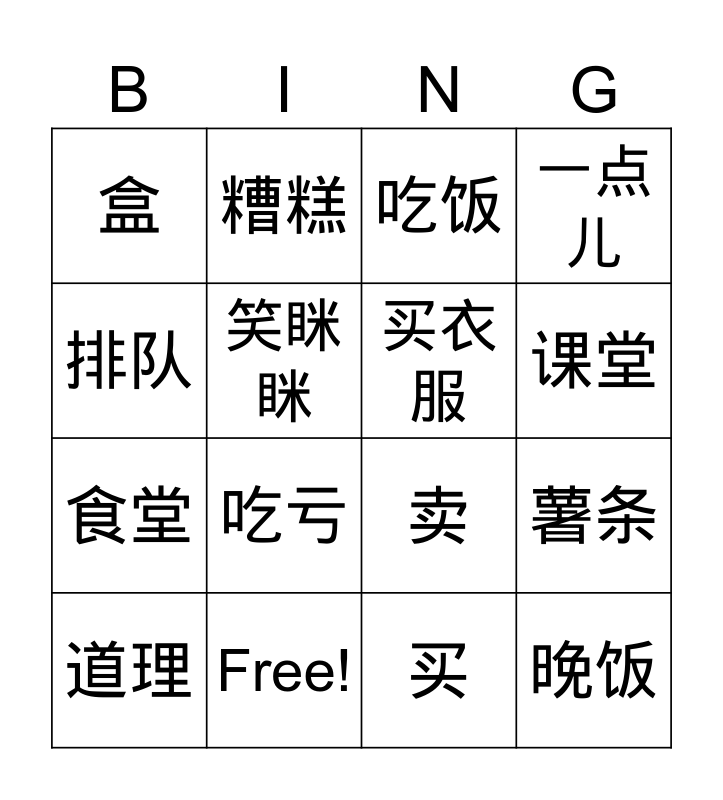 | B | I | N | G |
|---|---|---|---|
| 盒 | 糟糕 | 吃饭 | 一点儿 |
| 排队 | 笑眯眯 | 买衣服 | 课堂 |
| 食堂 | 吃亏 | 卖 | 薯条 |
| 道理 | Free! | 买 | 晚饭 |